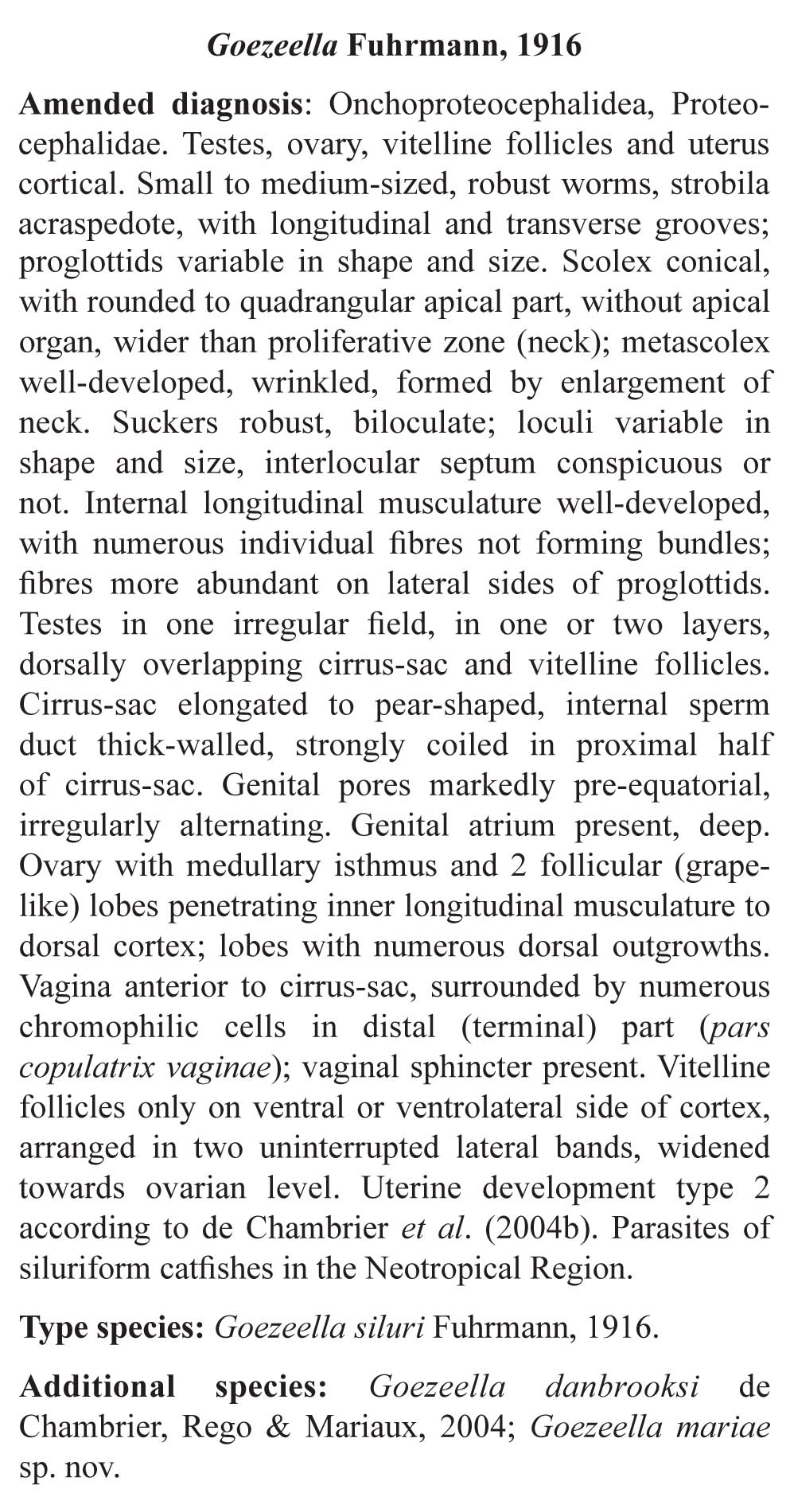 Goezeella Fuhrmann, 1916

Amended diagnosis: Onchoproteocephalidea, Proteocephalidae. Testes, ovary, vitelline follicles and uterus cortical. Small to medium-sized, robust worms, strobila acraspedote, with longitudinal and transverse grooves; proglottids variable in shape and size. Scolex conical, with rounded to quadrangular apical part, without apical organ, wider than proliferative zone (neck); metascolex well-developed, wrinkled, formed by enlargement of neck. Suckers robust, biloculate; loculi variable in shape and size, interlocular septum conspicuous or not. Internal longitudinal musculature well-developed, with numerous individual fibres not forming bundles; fibres more abundant on lateral sides of proglottids. Testes in one irregular field, in one or two layers, dorsally overlapping cirrus-sac and vitelline follicles. Cirrus-sac elongated to pear-shaped, internal sperm duct thick-walled, strongly coiled in proximal half of cirrus-sac. Genital pores markedly pre-equatorial, irregularly alternating. Genital atrium present, deep. Ovary with medullary isthmus and 2 follicular (grape-like) lobes penetrating inner longitudinal musculature to dorsal cortex; lobes with numerous dorsal outgrowths. Vagina anterior to cirrus-sac, surrounded by numerous chromophilic cells in distal (terminal) part (pars copulatrix vaginae); vaginal sphincter present. Vitelline follicles only on ventral or ventrolateral side of cortex, arranged in two uninterrupted lateral bands, widened towards ovarian level. Uterine development type 2 according to de Chambrier et al. (2004b). Parasites of siluriform catfishes in the Neotropical Region.

Type species: Goezeella siluri Fuhrmann, 1916.

Additional species: Goezeella danbrooksi de Chambrier, Rego & Mariaux, 2004; Goezeella mariae sp. nov.